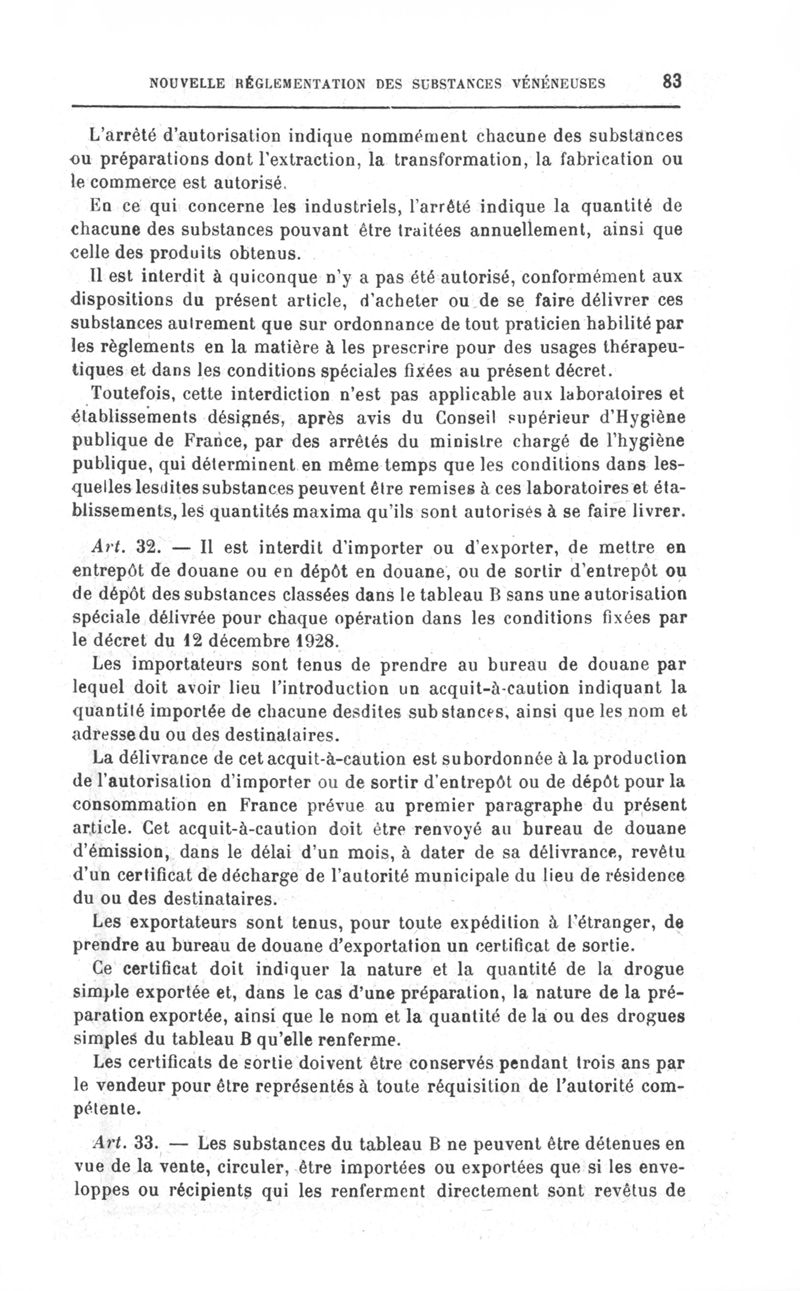 NOUVELLE RÉGLEMENTATION DES SUBSTANCES VÉNÉNEUSES 83

L'arrêté d'autorisation indique nommément chacune des substances ou préparations dont l'extraction, la transformation, la fabrication ou le commerce est autorisé.

En ce qui concerne les industriels, l'arrêté indique la quantité de chacune des substances pouvant être traitées annuellement, ainsi que celle des produits obtenus.

Il est interdit à quiconque n'y a pas été autorisé, conformément aux dispositions du présent article, d'acheter ou de se faire délivrer ces substances autrement que sur ordonnance de tout praticien habilité par les règlements en la matière à les prescrire pour des usages thérapeutiques et dans les conditions spéciales fixées au présent décret.

Toutefois, cette interdiction n'est pas applicable aux laboratoires et établissements désignés, après avis du Conseil supérieur d'Hygiène publique de France, par des arrêtés du ministre chargé de l'hygiène publique, qui déterminent en même temps que les conditions dans lesquelles lesdites substances peuvent être remises à ces laboratoires et établissements, les quantités maxima qu'ils sont autorisés à se faire livrer.

Art. 32. — Il est interdit d'importer ou d'exporter, de mettre en entrepôt de douane ou en dépôt en douane, ou de sortir d'entrepôt ou de dépôt des substances classées dans le tableau B sans une autorisation spéciale délivrée pour chaque opération dans les conditions fixées par le décret du 12 décembre 1928.

Les importateurs sont tenus de prendre au bureau de douane par lequel doit avoir lieu l'introduction un acquit-à-caution indiquant la quantité importée de chacune desdites substances, ainsi que les nom et adresse du ou des destinataires.

La délivrance de cet acquit-à-caution est subordonnée à la production de l'autorisation d'importer ou de sortir d'entrepôt ou de dépôt pour la consommation en France prévue au premier paragraphe du présent article. Cet acquit-à-caution doit être renvoyé au bureau de douane d'émission, dans le délai d'un mois, à dater de sa délivrance, revêtu d'un certificat de décharge de l'autorité municipale du lieu de résidence du ou des destinataires.

Les exportateurs sont tenus, pour toute expédition à l'étranger, de prendre au bureau de douane d'exportation un certificat de sortie.

Ce certificat doit indiquer la nature et la quantité de la drogue simple exportée et, dans le cas d'une préparation, la nature de la préparation exportée, ainsi que le nom et la quantité de la ou des drogues simples du tableau B qu'elle renferme.

Les certificats de sortie doivent être conservés pendant trois ans par le vendeur pour être représentés à toute réquisition de l'autorité compétente.

Art. 33. — Les substances du tableau B ne peuvent être détenues en vue de la vente, circuler, être importées ou exportées que si les enveloppes ou récipients qui les renferment directement sont revêtus de